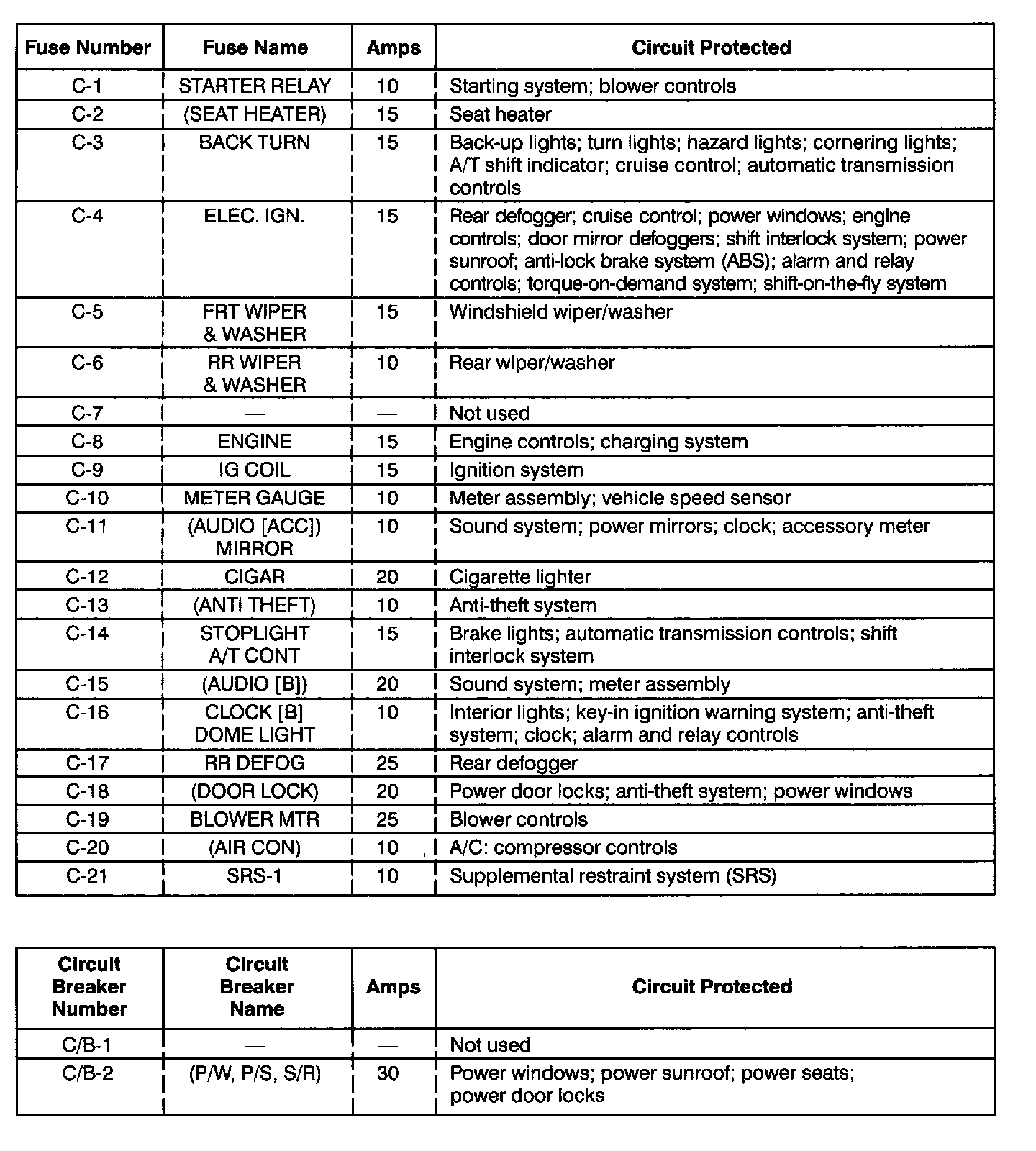 | Fuse Number | Fuse Name | Amps | Circuit Protected |
|---|---|---|---|
| C-1 | STARTER RELAY | 10 | Starting system; blower controls |
| C-2 | (SEAT HEATER) | 15 | Seat heater |
| C-3 | BACK TURN | 15 | Back-up lights; turn lights; hazard lights; cornering lights; A/T shift indicator; cruise control; automatic transmission controls |
| C-4 | ELEC. IGN. | 15 | Rear defogger; cruise control; power windows; engine controls; door mirror defoggers; shift interlock system; power sunroof; anti-lock brake system (ABS); alarm and relay controls; torque-on-demand system; shift-on-the-fly system |
| C-5 | FRT WIPER & WASHER | 15 | Windshield wiper/washer |
| C-6 | RR WIPER & WASHER | 10 | Rear wiper/washer |
| C-7 | — | — | Not used |
| C-8 | ENGINE | 15 | Engine controls; charging system |
| C-9 | IG COIL | 15 | Ignition system |
| C-10 | METER GAUGE | 10 | Meter assembly; vehicle speed sensor |
| C-11 | (AUDIO [ACC]) MIRROR | 10 | Sound system; power mirrors; clock; accessory meter |
| C-12 | CIGAR | 20 | Cigarette lighter |
| C-13 | (ANTI THEFT) | 10 | Anti-theft system |
| C-14 | STOPLIGHT A/T CONT | 15 | Brake lights; automatic transmission controls; shift interlock system |
| C-15 | (AUDIO [B]) | 20 | Sound system; meter assembly |
| C-16 | CLOCK [B] DOME LIGHT | 10 | Interior lights; key-in ignition warning system; anti-theft system; clock; alarm and relay controls |
| C-17 | RR DEFOG | 25 | Rear defogger |
| C-18 | (DOOR LOCK) | 20 | Power door locks; anti-theft system; power windows |
| C-19 | BLOWER MTR | 25 | Blower controls |
| C-20 | (AIR CON) | 10 | A/C: compressor controls |
| C-21 | SRS-1 | 10 | Supplemental restraint system (SRS) |

| Circuit Breaker Number | Circuit Breaker Name | Amps | Circuit Protected |
|---|---|---|---|
| C/B-1 | — | — | Not used |
| C/B-2 | (P/W, P/S, S/R) | 30 | Power windows; power sunroof; power seats; power door locks |